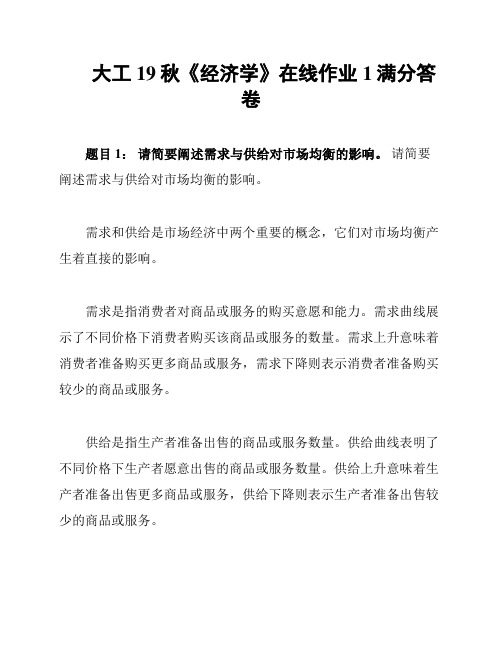 大工 19 秋《经济学》在线作业 1 满分答卷

题目 1： 请简要阐述需求与供给对市场均衡的影响。 请简要阐述需求与供给对市场均衡的影响。

需求和供给是市场经济中两个重要的概念，它们对市场均衡产生着直接的影响。

需求是指消费者对商品或服务的购买意愿和能力。需求曲线展示了不同价格下消费者购买该商品或服务的数量。需求上升意味着消费者准备购买更多商品或服务，需求下降则表示消费者准备购买较少的商品或服务。

供给是指生产者准备出售的商品或服务数量。供给曲线表明了不同价格下生产者愿意出售的商品或服务数量。供给上升意味着生产者准备出售更多商品或服务，供给下降则表示生产者准备出售较少的商品或服务。